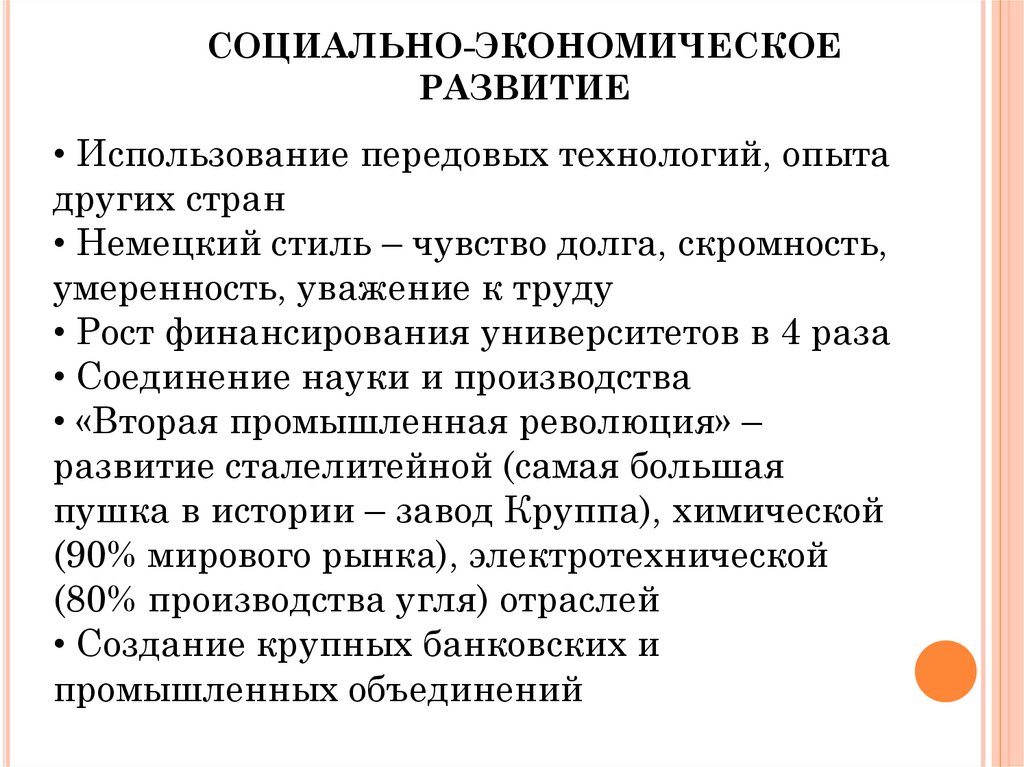 СОЦИАЛЬНО-ЭКОНОМИЧЕСКОЕ РАЗВИТИЕ

• Использование передовых технологий, опыта других стран
• Немецкий стиль – чувство долга, скромность, умеренность, уважение к труду
• Рост финансирования университетов в 4 раза
• Соединение науки и производства
• «Вторая промышленная революция» – развитие сталелитейной (самая большая пушка в истории – завод Круппа), химической (90% мирового рынка), электротехнической (80% производства угля) отраслей
• Создание крупных банковских и промышленных объединений